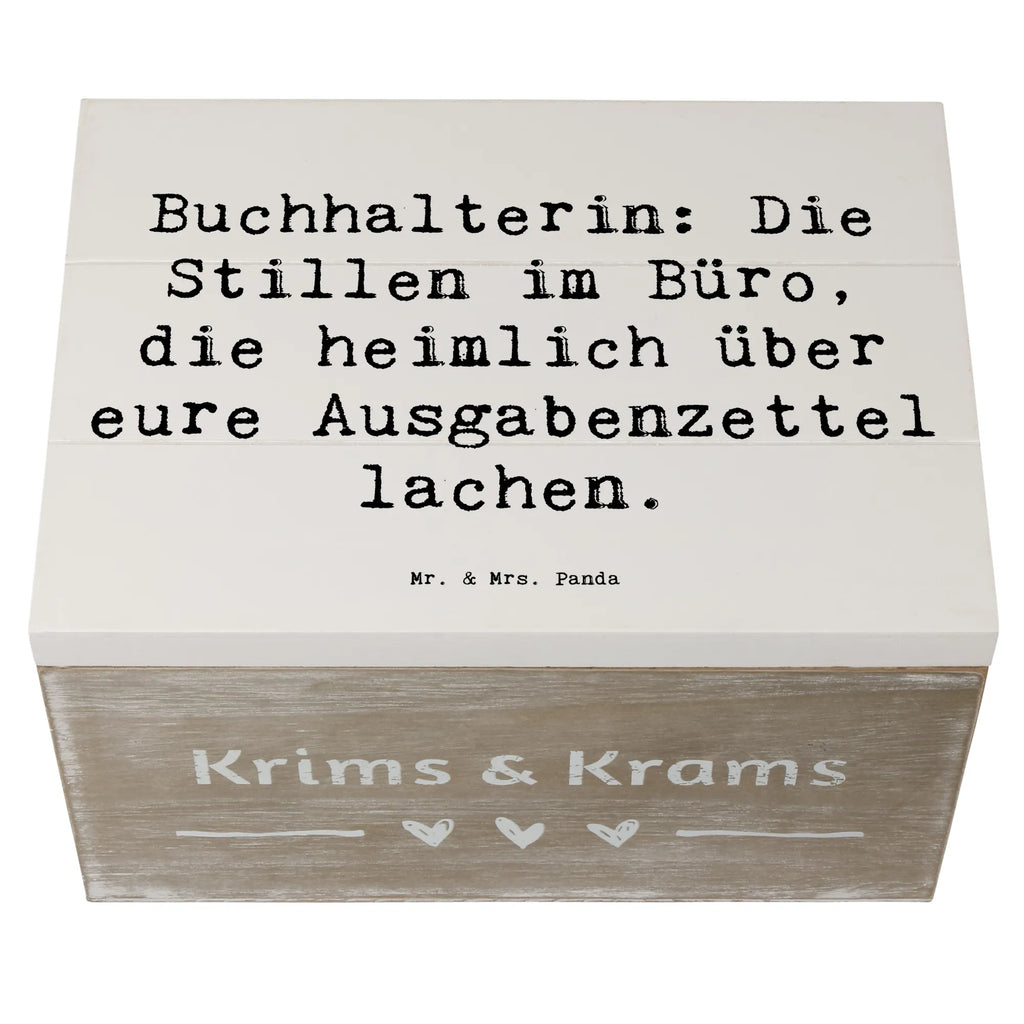 Buchhalterin: Die Stillen im Büro, die heimlich über eure Ausgabenzettel lachen.

Mr. & Mrs. Panda

Krims & Krams